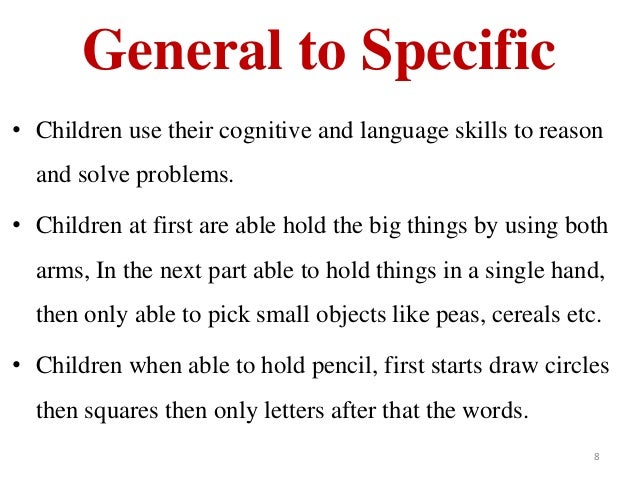 General to Specific

• Children use their cognitive and language skills to reason and solve problems.

• Children at first are able hold the big things by using both arms, In the next part able to hold things in a single hand, then only able to pick small objects like peas, cereals etc.

• Children when able to hold pencil, first starts draw circles then squares then only letters after that the words.

8